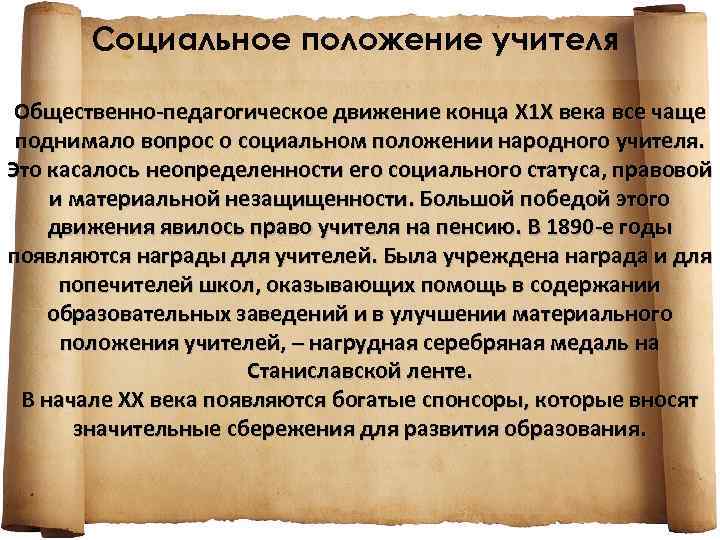 Социальное положение учителя

Общественно-педагогическое движение конца Х1Х века все чаще поднимало вопрос о социальном положении народного учителя. Это касалось неопределенности его социального статуса, правовой и материальной незащищенности. Большой победой этого движения явилось право учителя на пенсию. В 1890-е годы появляются награды для учителей. Была учреждена награда и для попечителей школ, оказывающих помощь в содержании образовательных заведений и в улучшении материального положения учителей, – нагрудная серебряная медаль на Станиславской ленте.
В начале ХХ века появляются богатые спонсоры, которые вносят значительные сбережения для развития образования.